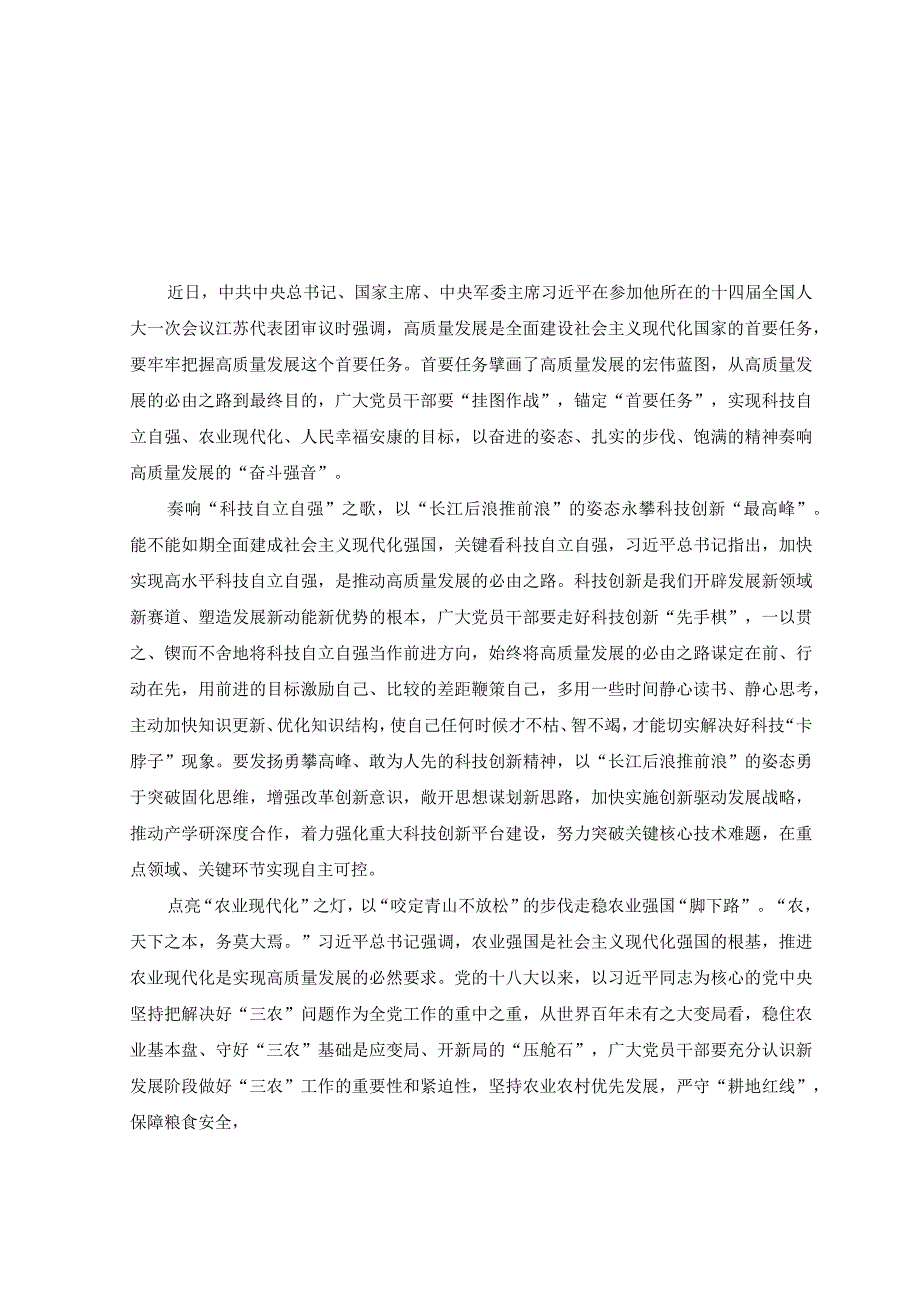 近日，中共中央总书记、国家主席、中央军委主席习近平在参加他所在的十四届全国人大一次会议江苏代表团审议时强调，高质量发展是全面建设社会主义现代化国家的首要任务，要牢牢把握高质量发展这个首要任务。首要任务擘画了高质量发展的宏伟蓝图，从高质量发展的必由之路到最终目的，广大党员干部要“挂图作战”，锚定“首要任务”，实现科技自立自强、农业现代化、人民幸福安康的目标，以奋进的姿态、扎实的步伐、饱满的精神奏响高质量发展的“奋斗强音”。

奏响“科技自立自强”之歌，以“长江后浪推前浪”的姿态永攀科技创新“最高峰”。能不能如期全面建成社会主义现代化强国，关键看科技自立自强，习近平总书记指出，加快实现高水平科技自立自强，是推动高质量发展的必由之路。科技创新是我们开辟发展新领域新赛道、塑造发展新动能新优势的根本，广大党员干部要走好科技创新“先手棋”，一以贯之、锲而不舍地将科技自立自强当作前进方向，始终将高质量发展的必由之路谋定在前、行动在先，用前进的目标激励自己、比较的差距鞭策自己，多用一些时间静心读书、静心思考，主动加快知识更新、优化知识结构，使自己任何时候才不枯、智不竭，才能切实解决好科技“卡脖子”现象。要发扬勇攀高峰、敢为人先的科技创新精神，以“长江后浪推前浪”的姿态勇于突破固化思维，增强改革创新意识，敞开思想谋划新思路，加快实施创新驱动发展战略，推动产学研深度合作，着力强化重大科技创新平台建设，努力突破关键核心技术难题，在重点领域、关键环节实现自主可控。

点亮“农业现代化”之灯，以“咬定青山不放松”的步伐走稳农业强国“脚下路”。“农，天下之本，务莫大焉。”习近平总书记强调，农业强国是社会主义现代化强国的根基，推进农业现代化是实现高质量发展的必然要求。党的十八大以来，以习近平同志为核心的党中央坚持把解决好“三农”问题作为全党工作的重中之重，从世界百年未有之大变局看，稳住农业基本盘、守好“三农”基础是应变局、开新局的“压舱石”，广大党员干部要充分认识新发展阶段做好“三农”工作的重要性和紧迫性，坚持农业农村优先发展，严守“耕地红线”，保障粮食安全，